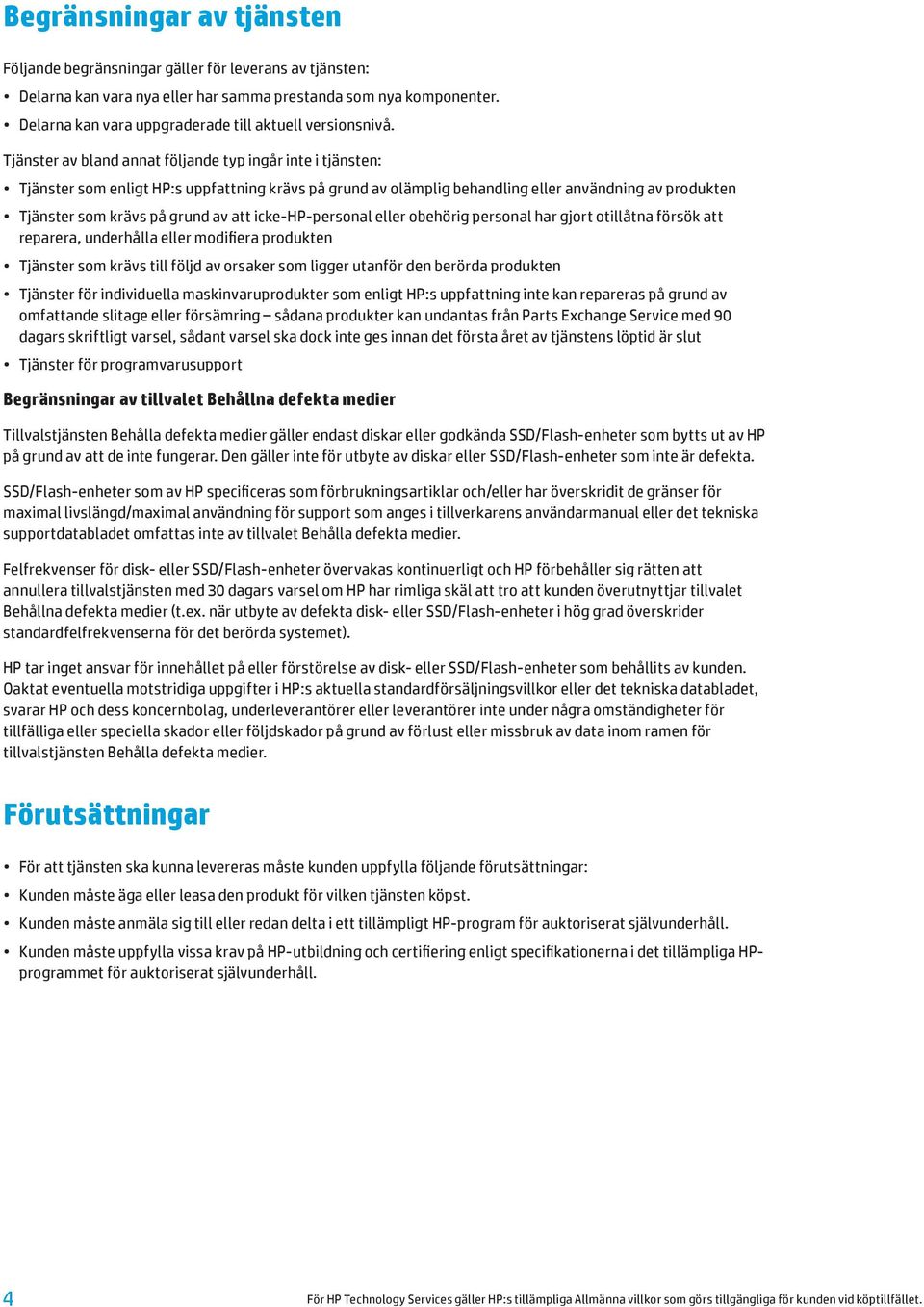 Begränsningar av tjänsten

Följande begränsningar gäller för leverans av tjänsten:

• Delarna kan vara nya eller har samma prestanda som nya komponenter.

• Delarna kan vara uppgraderade till aktuell versionsnivå.

Tjänster av bland annat följande typ ingår inte i tjänsten:

• Tjänster som enligt HP:s uppfattning krävs på grund av olämplig behandling eller användning av produkten

• Tjänster som krävs på grund av att icke-HP-personal eller obehörig personal har gjort otillåtna försök att reparera, underhålla eller modifiera produkten

• Tjänster som krävs till följd av orsaker som ligger utanför den berörda produkten

• Tjänster för individuella maskinvaruprodukter som enligt HP:s uppfattning inte kan repareras på grund av omfattande slitage eller försämring – sådana produkter kan undantas från Parts Exchange Service med 90 dagars skriftligt varsel, sådant varsel ska dock inte ges innan det första året av tjänstens löptid är slut

• Tjänster för programvarusupport

Begränsningar av tillvalet Behållna defekta medier

Tillvalstjänsten Behålla defekta medier gäller endast diskar eller godkända SSD/Flash-enheter som bytts ut av HP på grund av att de inte fungerar. Den gäller inte för utbyte av diskar eller SSD/Flash-enheter som inte är defekta.

SSD/Flash-enheter som av HP specificeras som förbrukningsartiklar och/eller har överskridit de gränser för maximal livslängd/maximal användning för support som anges i tillverkarens användarmanual eller det tekniska supportdatabladet omfattas inte av tillvalet Behålla defekta medier.

Felfrekvenser för disk- eller SSD/Flash-enheter övervakas kontinuerligt och HP förbehåller sig rätten att annullera tillvalstjänsten med 30 dagars varsel om HP har rimliga skäl att tro att kunden överutnyttjar tillvalet Behållna defekta medier (t.ex. när utbyte av defekta disk- eller SSD/Flash-enheter i hög grad överskrider standardfelfrekvenserna för det berörda systemet).

HP tar inget ansvar för innehållet på eller förstörelse av disk- eller SSD/Flash-enheter som behållits av kunden. Oaktat eventuella motstridiga uppgifter i HP:s aktuella standardförsäljningsvillkor eller det tekniska databladet, svarar HP och dess koncernbolag, underleverantörer eller leverantörer inte under några omständigheter för tillfälliga eller speciella skador eller följdskador på grund av förlust eller missbruk av data inom ramen för tillvalstjänsten Behålla defekta medier.

Förutsättningar

• För att tjänsten ska kunna levereras måste kunden uppfylla följande förutsättningar:

• Kunden måste äga eller leasa den produkt för vilken tjänsten köpst.

• Kunden måste anmäla sig till eller redan delta i ett tillämpligt HP-program för auktoriserat självunderhåll.

• Kunden måste uppfylla vissa krav på HP-utbildning och certifiering enligt specifikationerna i det tillämpliga HP-programmet för auktoriserat självunderhåll.

4

För HP Technology Services gäller HP:s tillämpliga Allmänna villkor som görs tillgängliga för kunden vid köptillfället.